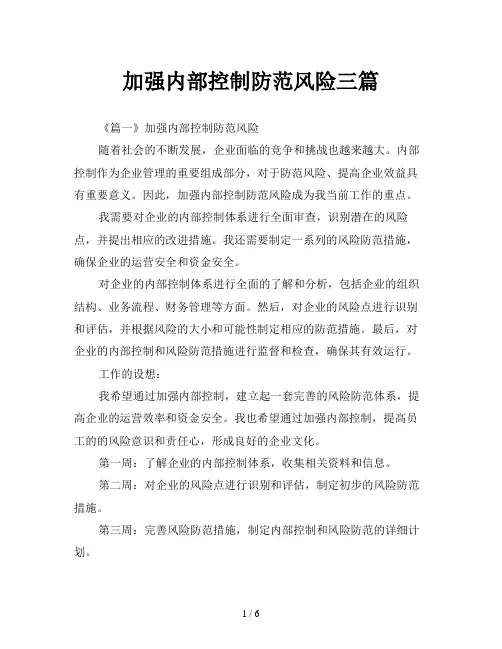 加强内部控制防范风险三篇

《篇一》加强内部控制防范风险

随着社会的不断发展，企业面临的竞争和挑战也越来越大。内部控制作为企业管理的重要组成部分，对于防范风险、提高企业效益具有重要意义。因此，加强内部控制防范风险成为我当前工作的重点。

我需要对企业的内部控制体系进行全面审查，识别潜在的风险点，并提出相应的改进措施。我还需要制定一系列的风险防范措施，确保企业的运营安全和资金安全。

对企业的内部控制体系进行全面的了解和分析，包括企业的组织结构、业务流程、财务管理等方面。然后，对企业的风险点进行识别和评估，并根据风险的大小和可能性制定相应的防范措施。最后，对企业的内部控制和风险防范措施进行监督和检查，确保其有效运行。

工作的设想：

我希望通过加强内部控制，建立起一套完善的风险防范体系，提高企业的运营效率和资金安全。我也希望通过加强内部控制，提高员工的的风险意识和责任心，形成良好的企业文化。

第一周：了解企业的内部控制体系，收集相关资料和信息。

第二周：对企业的风险点进行识别和评估，制定初步的风险防范措施。

第三周：完善风险防范措施，制定内部控制和风险防范的详细计划。

1 / 6